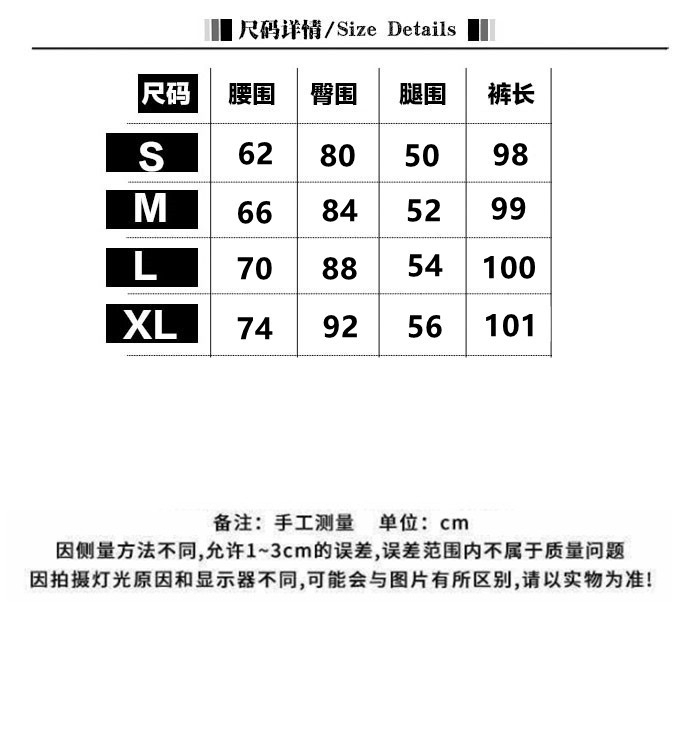 尺码详情/Size Details

| 尺码 | 腰围 | 臀围 | 腿围 | 裤长 |
|---|---|---|---|---|
| S | 62 | 80 | 50 | 98 |
| M | 66 | 84 | 52 | 99 |
| L | 70 | 88 | 54 | 100 |
| XL | 74 | 92 | 56 | 101 |

备注：手工测量　单位：cm
因侧量方法不同,允许1~3cm的误差,误差范围内不属于质量问题
因拍摄灯光原因和显示器不同,可能会与图片有所区别,请以实物为准!